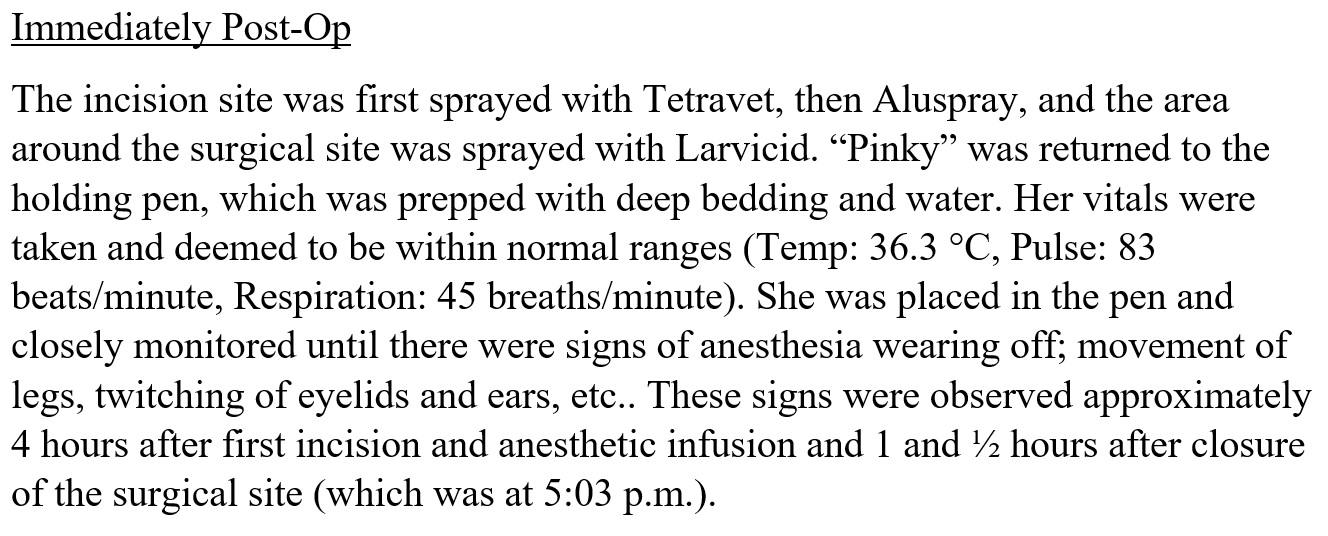 Immediately Post-Op

The incision site was first sprayed with Tetravet, then Aluspray, and the area around the surgical site was sprayed with Larvicid. “Pinky” was returned to the holding pen, which was prepped with deep bedding and water. Her vitals were taken and deemed to be within normal ranges (Temp: 36.3 °C, Pulse: 83 beats/minute, Respiration: 45 breaths/minute). She was placed in the pen and closely monitored until there were signs of anesthesia wearing off; movement of legs, twitching of eyelids and ears, etc.. These signs were observed approximately 4 hours after first incision and anesthetic infusion and 1 and ½ hours after closure of the surgical site (which was at 5:03 p.m.).